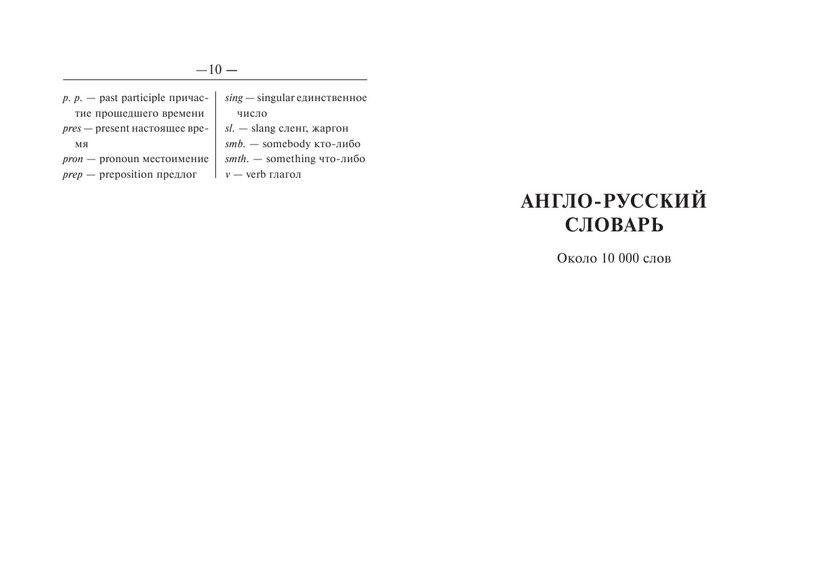 — 10 —

p. p. — past participle причастие прошедшего времени
pres — present настоящее время
pron — pronoun местоимение
prep — preposition предлог

sing — singular единственное число
sl. — slang сленг, жаргон
smb. — somebody кто-либо
smth. — something что-либо
v — verb глагол

АНГЛО-РУССКИЙ СЛОВАРЬ

Около 10 000 слов